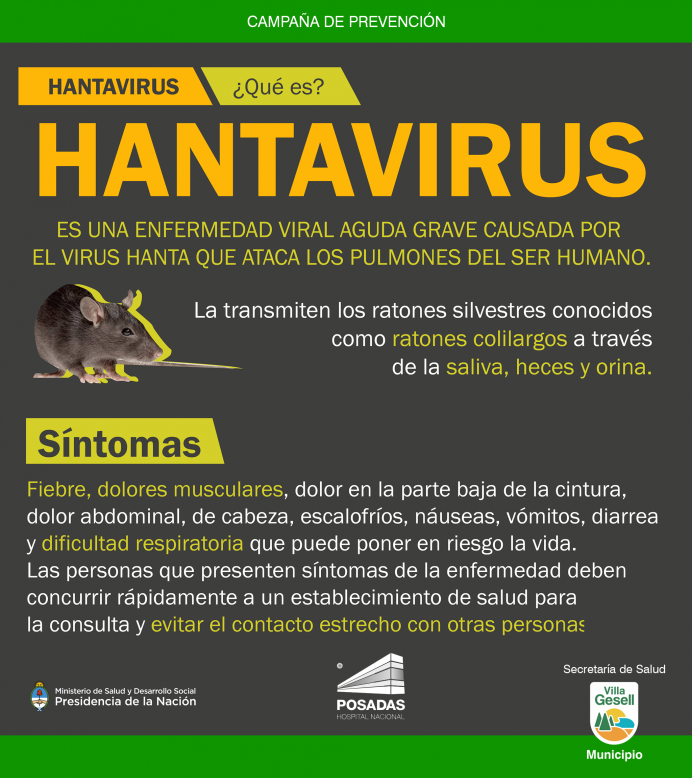 CAMPAÑA DE PREVENCIÓN

HANTAVIRUS ¿Qué es?

HANTAVIRUS

ES UNA ENFERMEDAD VIRAL AGUDA GRAVE CAUSADA POR EL VIRUS HANTA QUE ATACA LOS PULMONES DEL SER HUMANO.

La transmiten los ratones silvestres conocidos como ratones colilargos a través de la saliva, heces y orina.

Síntomas

Fiebre, dolores musculares, dolor en la parte baja de la cintura, dolor abdominal, de cabeza, escalofríos, náuseas, vómitos, diarrea y dificultad respiratoria que puede poner en riesgo la vida.
Las personas que presenten síntomas de la enfermedad deben concurrir rápidamente a un establecimiento de salud para la consulta y evitar el contacto estrecho con otras personas

Ministerio de Salud y Desarrollo Social
Presidencia de la Nación

POSADAS
HOSPITAL NACIONAL

Secretaría de Salud
Villa Gesell
Municipio